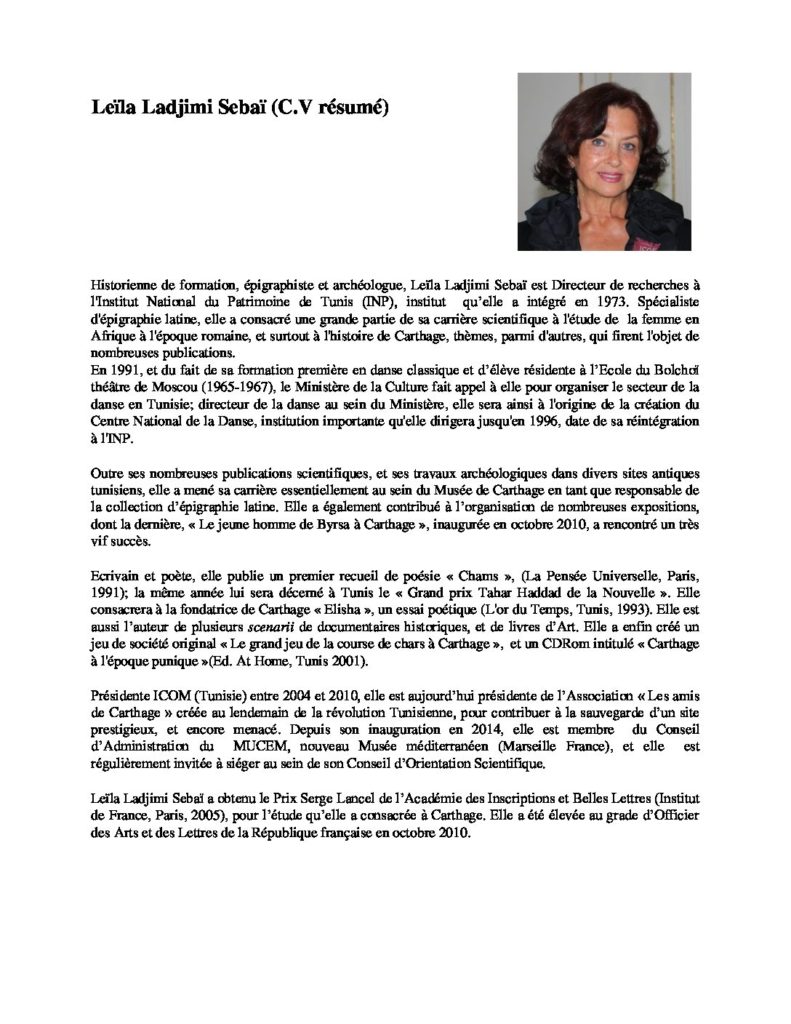 Leïla Ladjimi Sebaï (C.V résumé)

Historienne de formation, épigraphiste et archéologue, Leïla Ladjimi Sebaï est Directeur de recherches à l'Institut National du Patrimoine de Tunis (INP), institut qu'elle a intégré en 1973. Spécialiste d'épigraphie latine, elle a consacré une grande partie de sa carrière scientifique à l'étude de la femme en Afrique à l'époque romaine, et surtout à l'histoire de Carthage, thèmes, parmi d'autres, qui firent l'objet de nombreuses publications.
En 1991, et du fait de sa formation première en danse classique et d'élève résidente à l'Ecole du Bolchoï théâtre de Moscou (1965-1967), le Ministère de la Culture fait appel à elle pour organiser le secteur de la danse en Tunisie; directeur de la danse au sein du Ministère, elle sera ainsi à l'origine de la création du Centre National de la Danse, institution importante qu'elle dirigera jusqu'en 1996, date de sa réintégration à l'INP.

Outre ses nombreuses publications scientifiques, et ses travaux archéologiques dans divers sites antiques tunisiens, elle a mené sa carrière essentiellement au sein du Musée de Carthage en tant que responsable de la collection d'épigraphie latine. Elle a également contribué à l'organisation de nombreuses expositions, dont la dernière, « Le jeune homme de Byrsa à Carthage », inaugurée en octobre 2010, a rencontré un très vif succès.

Ecrivain et poète, elle publie un premier recueil de poésie « Chams », (La Pensée Universelle, Paris, 1991); la même année lui sera décerné à Tunis le « Grand prix Tahar Haddad de la Nouvelle ». Elle consacrera à la fondatrice de Carthage « Elisha », un essai poétique (L'or du Temps, Tunis, 1993). Elle est aussi l'auteur de plusieurs scenarii de documentaires historiques, et de livres d'Art. Elle a enfin créé un jeu de société original « Le grand jeu de la course de chars à Carthage », et un CDRom intitulé « Carthage à l'époque punique »(Ed. At Home, Tunis 2001).

Présidente ICOM (Tunisie) entre 2004 et 2010, elle est aujourd'hui présidente de l'Association « Les amis de Carthage » créée au lendemain de la révolution Tunisienne, pour contribuer à la sauvegarde d'un site prestigieux, et encore menacé. Depuis son inauguration en 2014, elle est membre du Conseil d'Administration du MUCEM, nouveau Musée méditerranéen (Marseille France), et elle est régulièrement invitée à siéger au sein de son Conseil d'Orientation Scientifique.

Leïla Ladjimi Sebaï a obtenu le Prix Serge Lancel de l'Académie des Inscriptions et Belles Lettres (Institut de France, Paris, 2005), pour l'étude qu'elle a consacrée à Carthage. Elle a été élevée au grade d'Officier des Arts et des Lettres de la République française en octobre 2010.